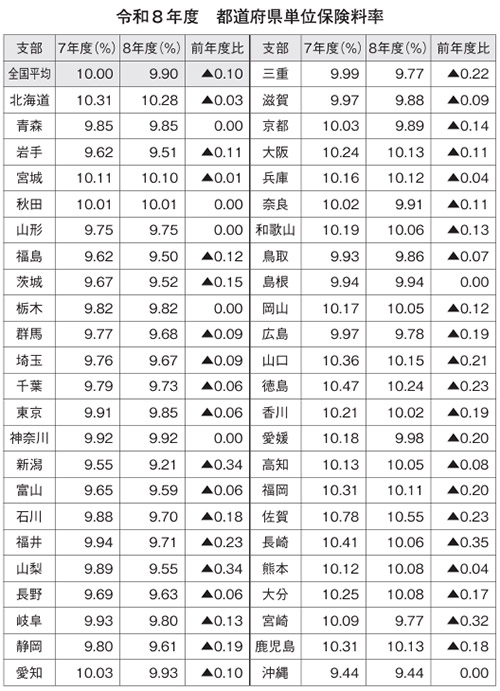 令和８年度　都道府県単位保険料率

| 支部 | 7年度(%) | 8年度(%) | 前年度比 | 支部 | 7年度(%) | 8年度(%) | 前年度比 |
|---|---|---|---|---|---|---|---|
| 全国平均 | 10.00 | 9.90 | ▲0.10 | 三重 | 9.99 | 9.77 | ▲0.22 |
| 北海道 | 10.31 | 10.28 | ▲0.03 | 滋賀 | 9.97 | 9.88 | ▲0.09 |
| 青森 | 9.85 | 9.85 | 0.00 | 京都 | 10.03 | 9.89 | ▲0.14 |
| 岩手 | 9.62 | 9.51 | ▲0.11 | 大阪 | 10.24 | 10.13 | ▲0.11 |
| 宮城 | 10.11 | 10.10 | ▲0.01 | 兵庫 | 10.16 | 10.12 | ▲0.04 |
| 秋田 | 10.01 | 10.01 | 0.00 | 奈良 | 10.02 | 9.91 | ▲0.11 |
| 山形 | 9.75 | 9.75 | 0.00 | 和歌山 | 10.19 | 10.06 | ▲0.13 |
| 福島 | 9.62 | 9.50 | ▲0.12 | 鳥取 | 9.93 | 9.86 | ▲0.07 |
| 茨城 | 9.67 | 9.52 | ▲0.15 | 島根 | 9.94 | 9.94 | 0.00 |
| 栃木 | 9.82 | 9.82 | 0.00 | 岡山 | 10.17 | 10.05 | ▲0.12 |
| 群馬 | 9.77 | 9.68 | ▲0.09 | 広島 | 9.97 | 9.78 | ▲0.19 |
| 埼玉 | 9.76 | 9.67 | ▲0.09 | 山口 | 10.36 | 10.15 | ▲0.21 |
| 千葉 | 9.79 | 9.73 | ▲0.06 | 徳島 | 10.47 | 10.24 | ▲0.23 |
| 東京 | 9.91 | 9.85 | ▲0.06 | 香川 | 10.21 | 10.02 | ▲0.19 |
| 神奈川 | 9.92 | 9.92 | 0.00 | 愛媛 | 10.18 | 9.98 | ▲0.20 |
| 新潟 | 9.55 | 9.21 | ▲0.34 | 高知 | 10.13 | 10.05 | ▲0.08 |
| 富山 | 9.65 | 9.59 | ▲0.06 | 福岡 | 10.31 | 10.11 | ▲0.20 |
| 石川 | 9.88 | 9.70 | ▲0.18 | 佐賀 | 10.78 | 10.55 | ▲0.23 |
| 福井 | 9.94 | 9.71 | ▲0.23 | 長崎 | 10.41 | 10.06 | ▲0.35 |
| 山梨 | 9.89 | 9.55 | ▲0.34 | 熊本 | 10.12 | 10.08 | ▲0.04 |
| 長野 | 9.69 | 9.63 | ▲0.06 | 大分 | 10.25 | 10.08 | ▲0.17 |
| 岐阜 | 9.93 | 9.80 | ▲0.13 | 宮崎 | 10.09 | 9.77 | ▲0.32 |
| 静岡 | 9.80 | 9.61 | ▲0.19 | 鹿児島 | 10.31 | 10.13 | ▲0.18 |
| 愛知 | 10.03 | 9.93 | ▲0.10 | 沖縄 | 9.44 | 9.44 | 0.00 |